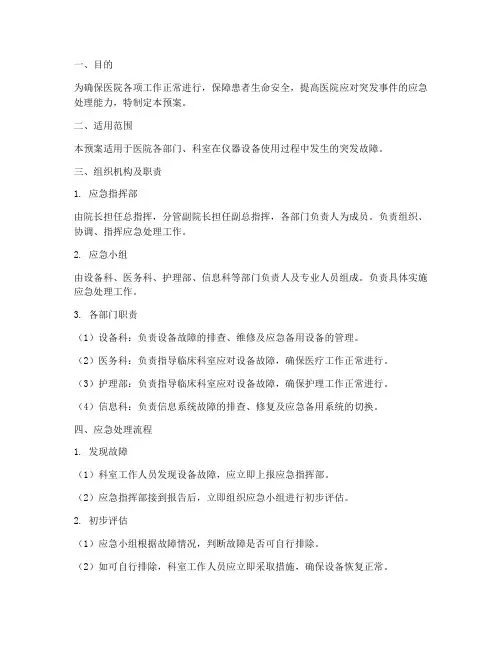 一、目的

为确保医院各项工作正常进行，保障患者生命安全，提高医院应对突发事件的应急处理能力，特制定本预案。

二、适用范围

本预案适用于医院各部门、科室在仪器设备使用过程中发生的突发故障。

三、组织机构及职责

1. 应急指挥部

由院长担任总指挥，分管副院长担任副总指挥，各部门负责人为成员。负责组织、协调、指挥应急处理工作。

2. 应急小组

由设备科、医务科、护理部、信息科等部门负责人及专业人员组成。负责具体实施应急处理工作。

3. 各部门职责

（1）设备科：负责设备故障的排查、维修及应急备用设备的管理。

（2）医务科：负责指导临床科室应对设备故障，确保医疗工作正常进行。

（3）护理部：负责指导临床科室应对设备故障，确保护理工作正常进行。

（4）信息科：负责信息系统故障的排查、修复及应急备用系统的切换。

四、应急处理流程

1. 发现故障

（1）科室工作人员发现设备故障，应立即上报应急指挥部。

（2）应急指挥部接到报告后，立即组织应急小组进行初步评估。

2. 初步评估

（1）应急小组根据故障情况，判断故障是否可自行排除。

（2）如可自行排除，科室工作人员应立即采取措施，确保设备恢复正常。